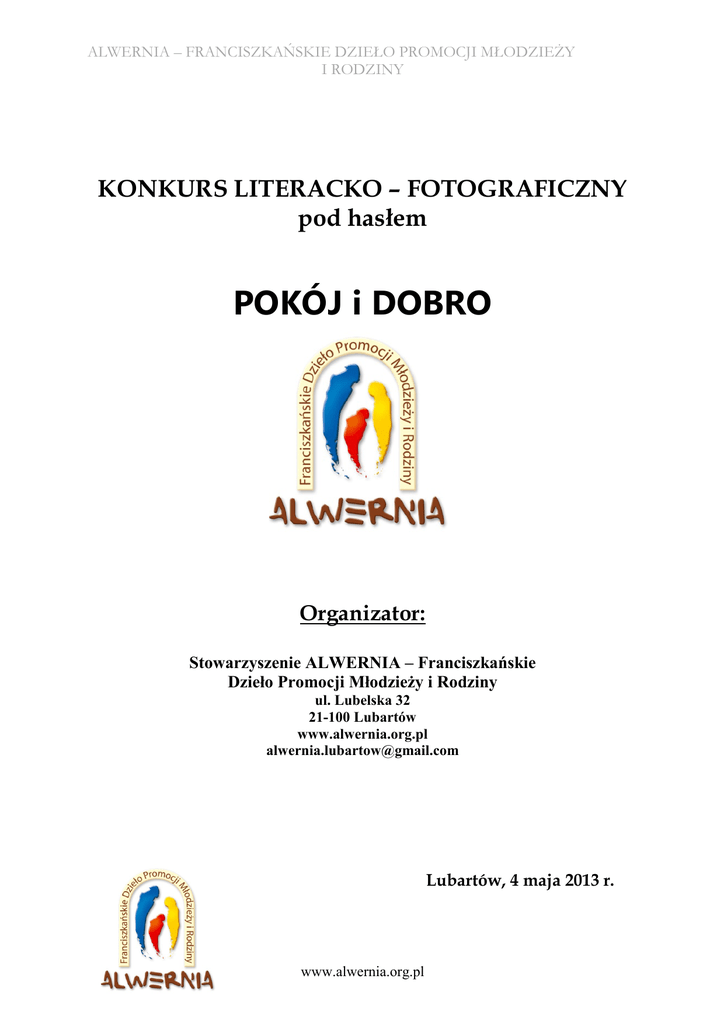 ALWERNIA – FRANCISZKAŃSKIE DZIEŁO PROMOCJI MŁODZIEŻY I RODZINY

KONKURS LITERACKO – FOTOGRAFICZNY
pod hasłem

POKÓJ i DOBRO

Franciszkańskie Dzieło Promocji Młodzieży i Rodziny
ALWERNIA

Organizator:

Stowarzyszenie ALWERNIA – Franciszkańskie Dzieło Promocji Młodzieży i Rodziny
ul. Lubelska 32
21-100 Lubartów
www.alwernia.org.pl
alwernia.lubartow@gmail.com

Lubartów, 4 maja 2013 r.

Franciszkańskie Dzieło Promocji Młodzieży i Rodziny
ALWERNIA

www.alwernia.org.pl